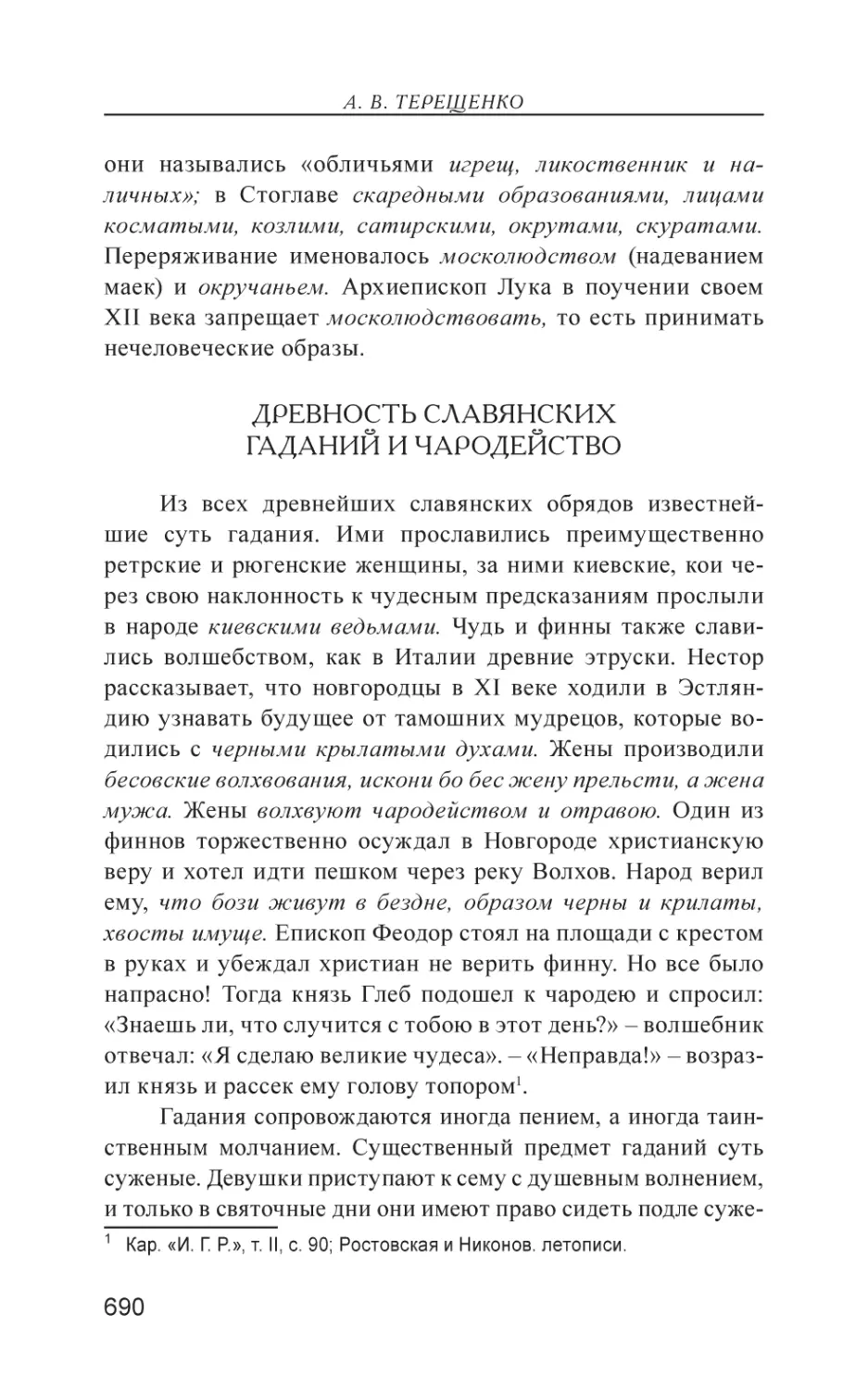 А. В. ТЕРЕЩЕНКО

они назывались «обличьями игрещ, ликоственник и наличных»; в Стоглаве скаредными образованиями, лицами косматыми, козлими, сатирскими, окрутами, скуратами. Переряживание именовалось москолюдством (надеванием маек) и окручаньем. Архиепископ Лука в поучении своем XII века запрещает москолюдствовать, то есть принимать нечеловеческие образы.

ДРЕВНОСТЬ СЛАВЯНСКИХ ГАДАНИЙ И ЧАРОДЕЙСТВО

Из всех древнейших славянских обрядов известнейшие суть гадания. Ими прославились преимущественно ретрские и рюгенские женщины, за ними киевские, кои через свою наклонность к чудесным предсказаниям прослыли в народе киевскими ведьмами. Чудь и финны также славились волшебством, как в Италии древние этруски. Нестор рассказывает, что новгородцы в XI веке ходили в Эстляндию узнавать будущее от тамошних мудрецов, которые водились с черными крылатыми духами. Жены производили бесовские волхвования, искони бо бес жену прельсти, а жена мужа. Жены волхвуют чародейством и отравою. Один из финнов торжественно осуждал в Новгороде христианскую веру и хотел идти пешком через реку Волхов. Народ верил ему, что бози живут в бездне, образом черны и крилаты, хвосты имуще. Епископ Феодор стоял на площади с крестом в руках и убеждал христиан не верить финну. Но все было напрасно! Тогда князь Глеб подошел к чародею и спросил: «Знаешь ли, что случится с тобою в этот день?» – волшебник отвечал: «Я сделаю великие чудеса». – «Неправда!» – возразил князь и рассек ему голову топором$^1$.

Гадания сопровождаются иногда пением, а иногда таинственным молчанием. Существенный предмет гаданий суть суженые. Девушки приступают к сему с душевным волнением, и только в святочные дни они имеют право сидеть подле суже-

$^1$ Кар. «И. Г. Р.», т. II, с. 90; Ростовская и Никонов. летописи.

690